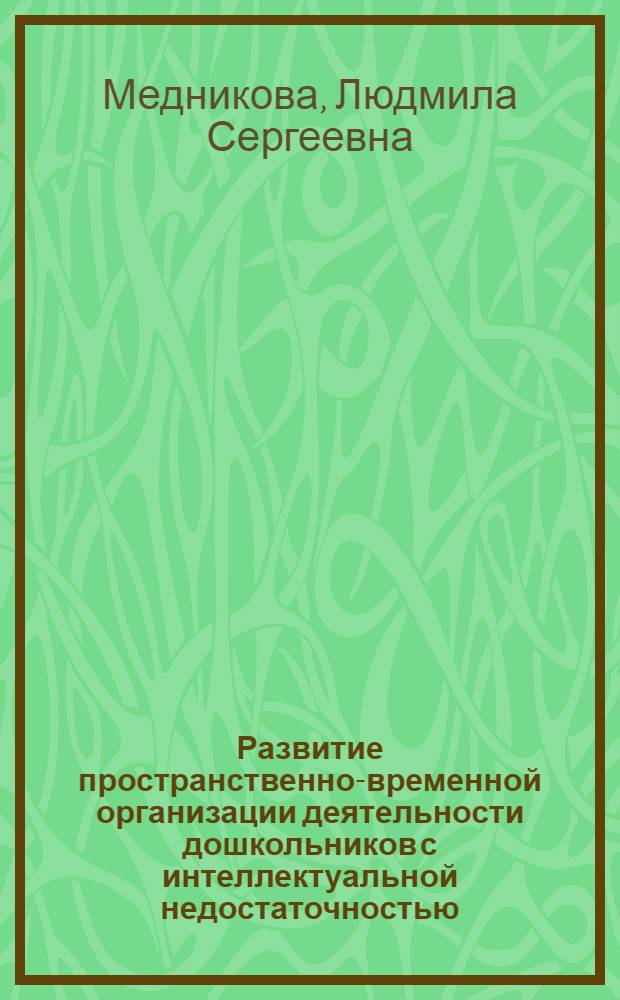 Медникова, Людмила Сергеевна

Развитие пространственно-временной организации деятельности дошкольников с интеллектуальной недостаточностью